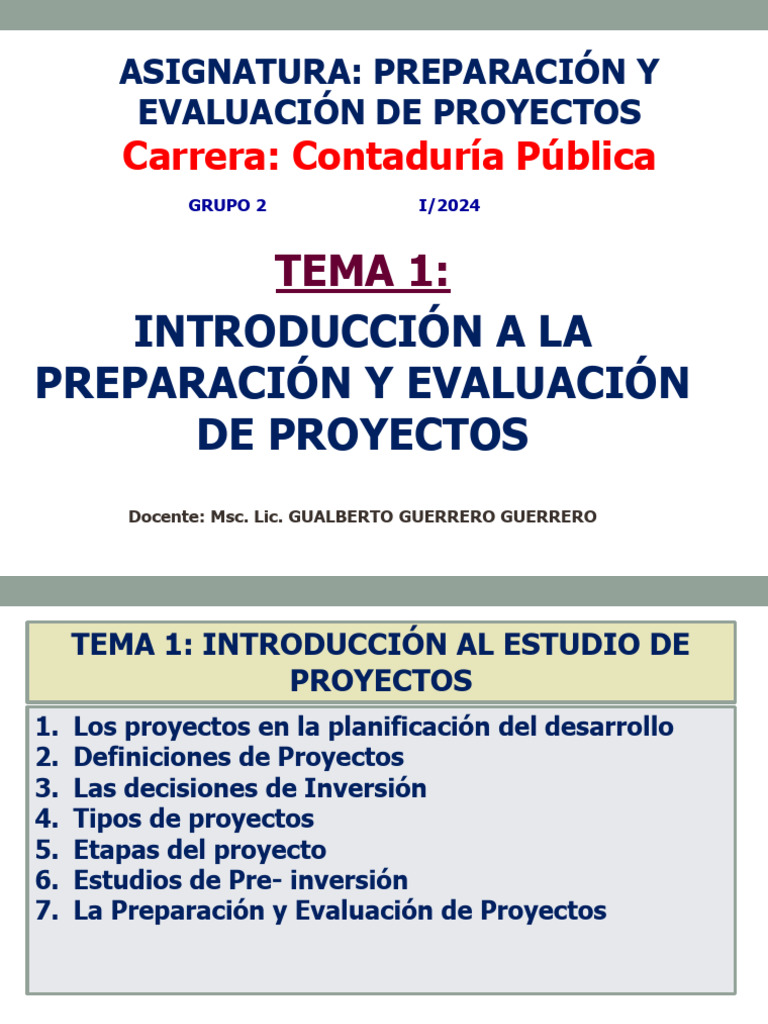 ASIGNATURA: PREPARACIÓN Y EVALUACIÓN DE PROYECTOS

Carrera: Contaduría Pública

GRUPO 2 I/2024

TEMA 1:

INTRODUCCIÓN A LA PREPARACIÓN Y EVALUACIÓN DE PROYECTOS

Docente: Msc. Lic. GUALBERTO GUERRERO GUERRERO

TEMA 1: INTRODUCCIÓN AL ESTUDIO DE PROYECTOS

1. Los proyectos en la planificación del desarrollo
2. Definiciones de Proyectos
3. Las decisiones de Inversión
4. Tipos de proyectos
5. Etapas del proyecto
6. Estudios de Pre- inversión
7. La Preparación y Evaluación de Proyectos